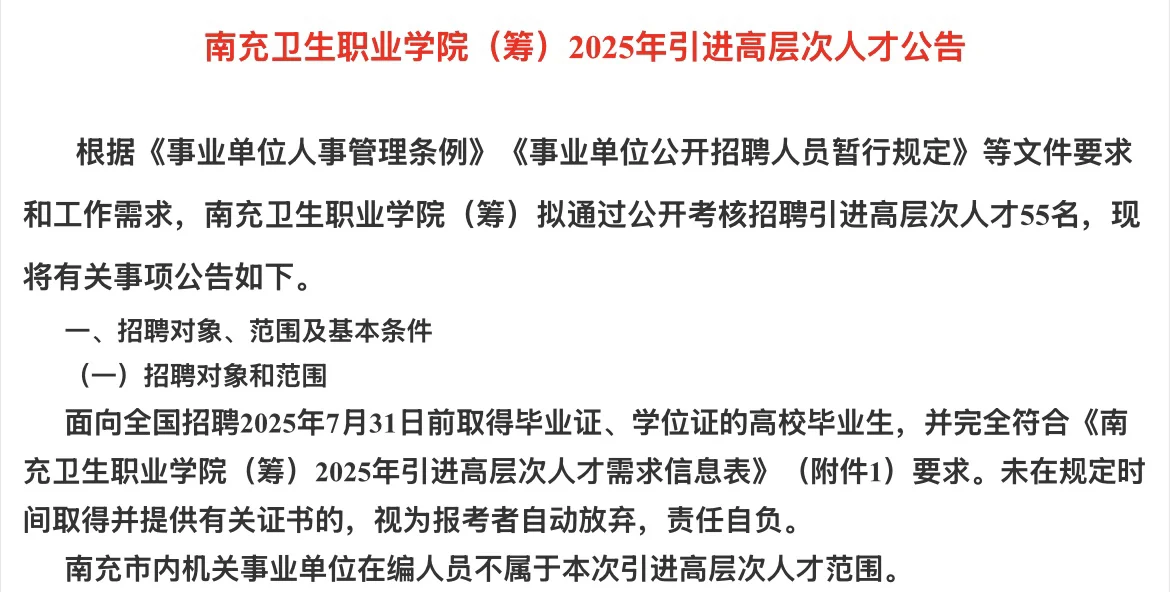 南充卫生职业学院（筹）2025年引进高层次人才公告

根据《事业单位人事管理条例》《事业单位公开招聘人员暂行规定》等文件要求和工作需求，南充卫生职业学院（筹）拟通过公开考核招聘引进高层次人才55名，现将有关事项公告如下。

一、招聘对象、范围及基本条件

（一）招聘对象和范围

面向全国招聘2025年7月31日前取得毕业证、学位证的高校毕业生，并完全符合《南充卫生职业学院（筹）2025年引进高层次人才需求信息表》（附件1）要求。未在规定时间取得并提供有关证书的，视为报考者自动放弃，责任自负。

南充市内机关事业单位在编人员不属于本次引进高层次人才范围。